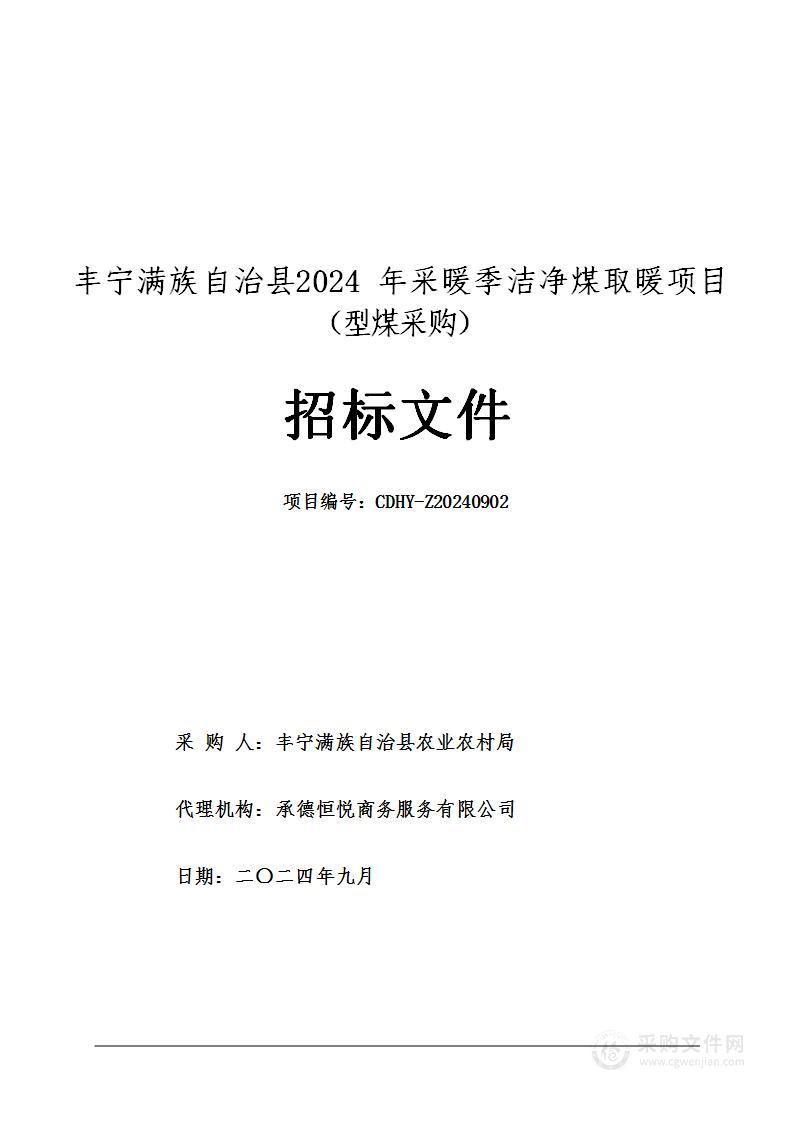 丰宁满族自治县2024 年采暖季洁净煤取暖项目（型煤采购）

招标文件

项目编号：CDHY-Z20240902

采 购 人：丰宁满族自治县农业农村局

代理机构：承德恒悦商务服务有限公司

日期：二〇二四年九月

采购文件网
www.cgwenjian.com